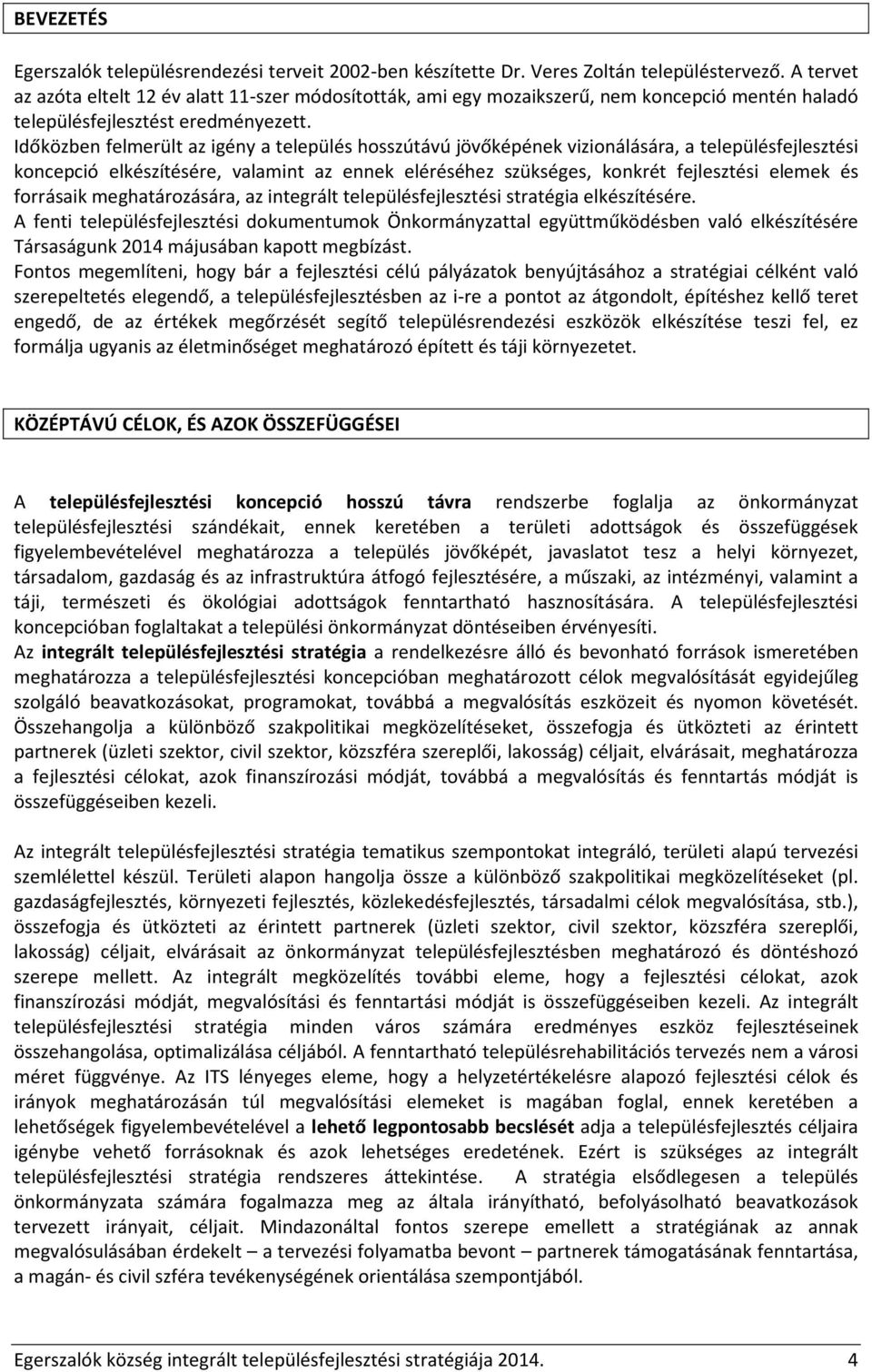 BEVEZETÉS

Egerszalók településrendezési terveit 2002-ben készítette Dr. Veres Zoltán településtervező. A tervet az azóta eltelt 12 év alatt 11-szer módosították, ami egy mozaikszerű, nem koncepció mentén haladó településfejlesztést eredményezett.
Időközben felmerült az igény a település hosszútávú jövőképének vizionálására, a településfejlesztési koncepció elkészítésére, valamint az ennek eléréséhez szükséges, konkrét fejlesztési elemek és forrásaik meghatározására, az integrált településfejlesztési stratégia elkészítésére.
A fenti településfejlesztési dokumentumok Önkormányzattal együttműködésben való elkészítésére Társaságunk 2014 májusában kapott megbízást.
Fontos megemlíteni, hogy bár a fejlesztési célú pályázatok benyújtásához a stratégiai célként való szerepeltetés elegendő, a településfejlesztésben az i-re a pontot az átgondolt, építéshez kellő teret engedő, de az értékek megőrzését segítő településrendezési eszközök elkészítése teszi fel, ez formálja ugyanis az életminőséget meghatározó épített és táji környezetet.

KÖZÉPTÁVÚ CÉLOK, ÉS AZOK ÖSSZEFÜGGÉSEI

A településfejlesztési koncepció hosszú távra rendszerbe foglalja az önkormányzat településfejlesztési szándékait, ennek keretében a területi adottságok és összefüggések figyelembevételével meghatározza a település jövőképét, javaslatot tesz a helyi környezet, társadalom, gazdaság és az infrastruktúra átfogó fejlesztésére, a műszaki, az intézményi, valamint a táji, természeti és ökológiai adottságok fenntartható hasznosítására. A településfejlesztési koncepcióban foglaltakat a települési önkormányzat döntéseiben érvényesíti.
Az integrált településfejlesztési stratégia a rendelkezésre álló és bevonható források ismeretében meghatározza a településfejlesztési koncepcióban meghatározott célok megvalósítását egyidejűleg szolgáló beavatkozásokat, programokat, továbbá a megvalósítás eszközeit és nyomon követését. Összehangolja a különböző szakpolitikai megközelítéseket, összefogja és ütközteti az érintett partnerek (üzleti szektor, civil szektor, közszféra szereplői, lakosság) céljait, elvárásait, meghatározza a fejlesztési célokat, azok finanszírozási módját, továbbá a megvalósítás és fenntartás módját is összefüggéseiben kezeli.

Az integrált településfejlesztési stratégia tematikus szempontokat integráló, területi alapú tervezési szemlélettel készül. Területi alapon hangolja össze a különböző szakpolitikai megközelítéseket (pl. gazdaságfejlesztés, környezeti fejlesztés, közlekedésfejlesztés, társadalmi célok megvalósítása, stb.), összefogja és ütközteti az érintett partnerek (üzleti szektor, civil szektor, közszféra szereplői, lakosság) céljait, elvárásait az önkormányzat településfejlesztésben meghatározó és döntéshozó szerepe mellett. Az integrált megközelítés további eleme, hogy a fejlesztési célokat, azok finanszírozási módját, megvalósítási és fenntartási módját is összefüggéseiben kezeli. Az integrált településfejlesztési stratégia minden város számára eredményes eszköz fejlesztéseinek összehangolása, optimalizálása céljából. A fenntartható településrehabilitációs tervezés nem a városi méret függvénye. Az ITS lényeges eleme, hogy a helyzetértékelésre alapozó fejlesztési célok és irányok meghatározásán túl megvalósítási elemeket is magában foglal, ennek keretében a lehetőségek figyelembevételével a lehető legpontosabb becslését adja a településfejlesztés céljaira igénybe vehető forrásoknak és azok lehetséges eredetének. Ezért is szükséges az integrált településfejlesztési stratégia rendszeres áttekintése. A stratégia elsődlegesen a település önkormányzata számára fogalmazza meg az általa irányított, befolyásolható beavatkozások tervezett irányait, céljait. Mindazonáltal fontos szerepe emellett a stratégiának az annak megvalósulásában érdekelt – a tervezési folyamatba bevont – partnerek támogatásának fenntartása, a magán- és civil szféra tevékenységének orientálása szempontjából.

Egerszalók község integrált településfejlesztési stratégiája 2014. 4